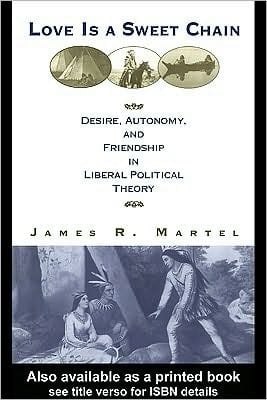 LOVE IS A SWEET CHAIN

DESIRE, AUTONOMY, AND FRIENDSHIP IN LIBERAL POLITICAL THEORY

JAMES R. MARTEL

Also available as a printed book
see title verso for ISBN details